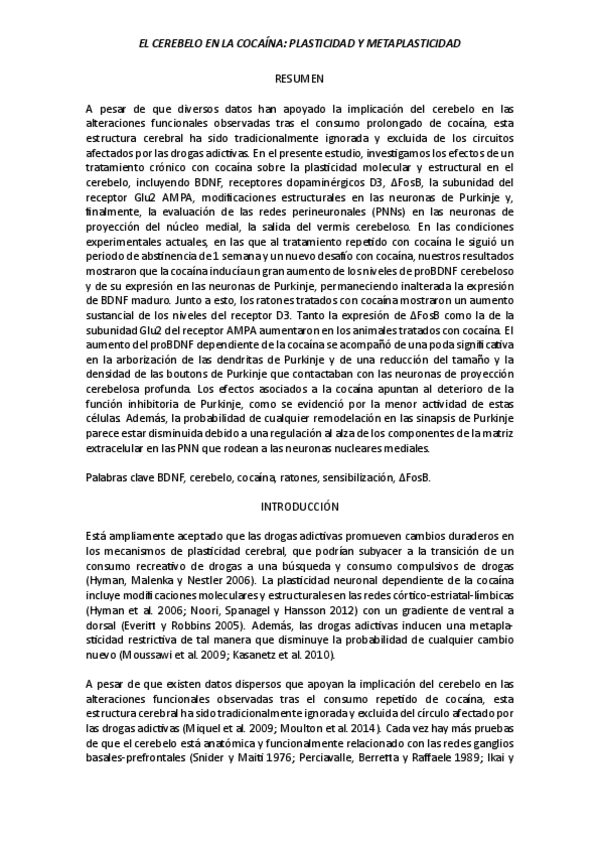 EL CEREBELO EN LA COCAÍNA: PLASTICIDAD Y METAPLASTICIDAD

RESUMEN

A pesar de que diversos datos han apoyado la implicación del cerebelo en las alteraciones funcionales observadas tras el consumo prolongado de cocaína, esta estructura cerebral ha sido tradicionalmente ignorada y excluida de los circuitos afectados por las drogas adictivas. En el presente estudio, investigamos los efectos de un tratamiento crónico con cocaína sobre la plasticidad molecular y estructural en el cerebelo, incluyendo BDNF, receptores dopaminérgicos D3, ΔFosB, la subunidad del receptor Glu2 AMPA, modificaciones estructurales en las neuronas de Purkinje y, finalmente, la evaluación de las redes perineuronales (PNNs) en las neuronas de proyección del núcleo medial, la salida del vermis cerebeloso. En las condiciones experimentales actuales, en las que al tratamiento repetido con cocaína le siguió un periodo de abstinencia de 1 semana y un nuevo desafío con cocaína, nuestros resultados mostraron que la cocaína inducía un gran aumento de los niveles de proBDNF cerebeloso y de su expresión en las neuronas de Purkinje, permaneciendo inalterada la expresión de BDNF maduro. Junto a esto, los ratones tratados con cocaína mostraron un aumento sustancial de los niveles del receptor D3. Tanto la expresión de ΔFosB como la de la subunidad Glu2 del receptor AMPA aumentaron en los animales tratados con cocaína. El aumento del proBDNF dependiente de la cocaína se acompañó de una poda significativa en la arborización de las dendritas de Purkinje y de una reducción del tamaño y la densidad de las boutons de Purkinje que contactaban con las neuronas de proyección cerebelosa profunda. Los efectos asociados a la cocaína apuntan al deterioro de la función inhibitoria de Purkinje, como se evidenció por la menor actividad de estas células. Además, la probabilidad de cualquier remodelación en las sinapsis de Purkinje parece estar disminuida debido a una regulación al alza de los componentes de la matriz extracelular en las PNN que rodean a las neuronas nucleares mediales.

Palabras clave BDNF, cerebelo, cocaína, ratones, sensibilización, ΔFosB.

INTRODUCCIÓN

Está ampliamente aceptado que las drogas adictivas promueven cambios duraderos en los mecanismos de plasticidad cerebral, que podrían subyacer a la transición de un consumo recreativo de drogas a una búsqueda y consumo compulsivos de drogas (Hyman, Malenka y Nestler 2006). La plasticidad neuronal dependiente de la cocaína incluye modificaciones moleculares y estructurales en las redes córtico-estriatal-límbicas (Hyman et al. 2006; Noori, Spanagel y Hansson 2012) con un gradiente de ventral a dorsal (Everitt y Robbins 2005). Además, las drogas adictivas inducen una metaplasticidad restrictiva de tal manera que disminuye la probabilidad de cualquier cambio nuevo (Moussawi et al. 2009; Kasanetz et al. 2010).

A pesar de que existen datos dispersos que apoyan la implicación del cerebelo en las alteraciones funcionales observadas tras el consumo repetido de cocaína, esta estructura cerebral ha sido tradicionalmente ignorada y excluida del círculo afectado por las drogas adictivas (Miquel et al. 2009; Moulton et al. 2014). Cada vez hay más pruebas de que el cerebelo está anatómica y funcionalmente relacionado con las redes ganglios basales-prefrontales (Snider y Maiti 1976; Perciavalle, Berretta y Raffaele 1989; Ikai y